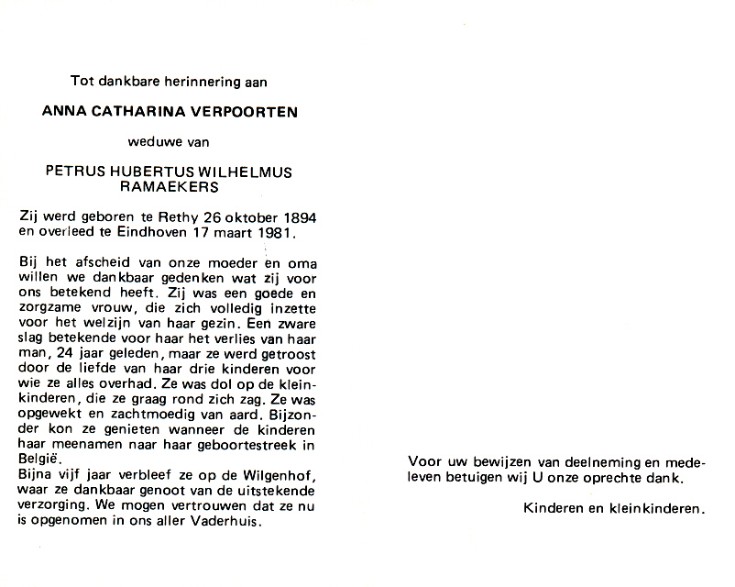 Tot dankbare herinnering aan

ANNA CATHARINA VERPOORTEN

weduwe van

PETRUS HUBERTUS WILHELMUS RAMAEKERS

Zij werd geboren te Rethy 26 oktober 1894 en overleed te Eindhoven 17 maart 1981.

Bij het afscheid van onze moeder en oma willen we dankbaar gedenken wat zij voor ons betekend heeft. Zij was een goede en zorgzame vrouw, die zich volledig inzette voor het welzijn van haar gezin. Een zware slag betekende voor haar het verlies van haar man, 24 jaar geleden, maar ze werd getroost door de liefde van haar drie kinderen voor wie ze alles overhad. Ze was dol op de kleinkinderen, die ze graag rond zich zag. Ze was opgewekt en zachtmoedig van aard. Bijzonder kon ze genieten wanneer de kinderen haar meenamen naar haar geboortestreek in België.
Bijna vijf jaar verbleef ze op de Wilgenhof, waar ze dankbaar genoot van de uitstekende verzorging. We mogen vertrouwen dat ze nu is opgenomen in ons aller Vaderhuis.

Voor uw bewijzen van deelneming en medeleven betuigen wij U onze oprechte dank.

Kinderen en kleinkinderen.